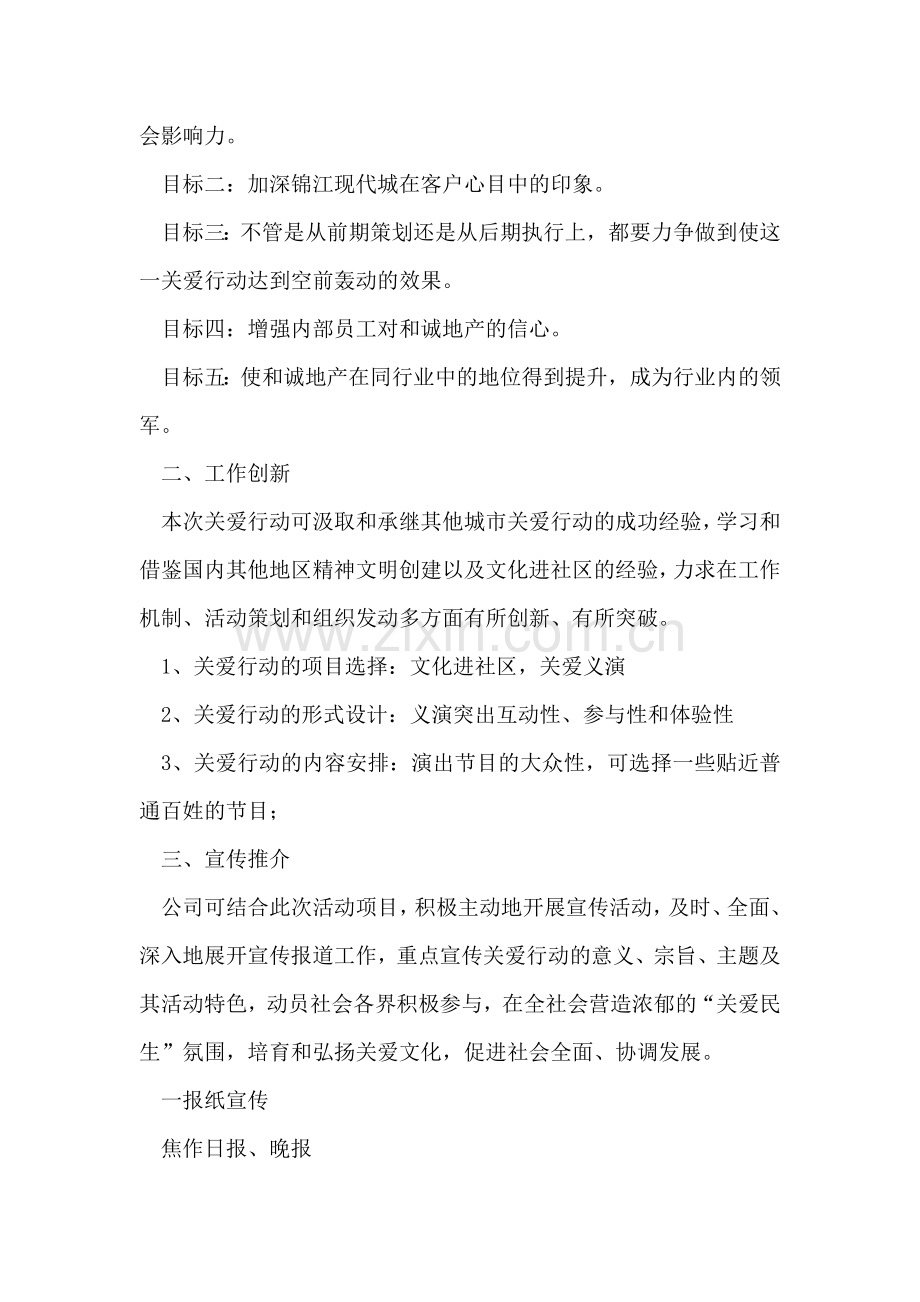 会影响力。

目标二：加深锦江现代城在客户心目中的印象。

目标三：不管是从前期策划还是从后期执行上，都要力争做到使这一关爱行动达到空前轰动的效果。

目标四：增强内部员工对和诚地产的信心。

目标五：使和诚地产在同行业中的地位得到提升，成为行业内的领军。

二、工作创新

本次关爱行动可汲取和承继其他城市关爱行动的成功经验，学习和借鉴国内其他地区精神文明创建以及文化进社区的经验，力求在工作机制、活动策划和组织发动多方面有所创新、有所突破。

1、关爱行动的项目选择：文化进社区，关爱义演

2、关爱行动的形式设计：义演突出互动性、参与性和体验性

3、关爱行动的内容安排：演出节目的大众性，可选择一些贴近普通百姓的节目；

三、宣传推介

公司可结合此次活动项目，积极主动地开展宣传活动，及时、全面、深入地展开宣传报道工作，重点宣传关爱行动的意义、宗旨、主题及其活动特色，动员社会各界积极参与，在全社会营造浓郁的“关爱民生”氛围，培育和弘扬关爱文化，促进社会全面、协调发展。

一报纸宣传

焦作日报、晚报

www.zixin.com.cn